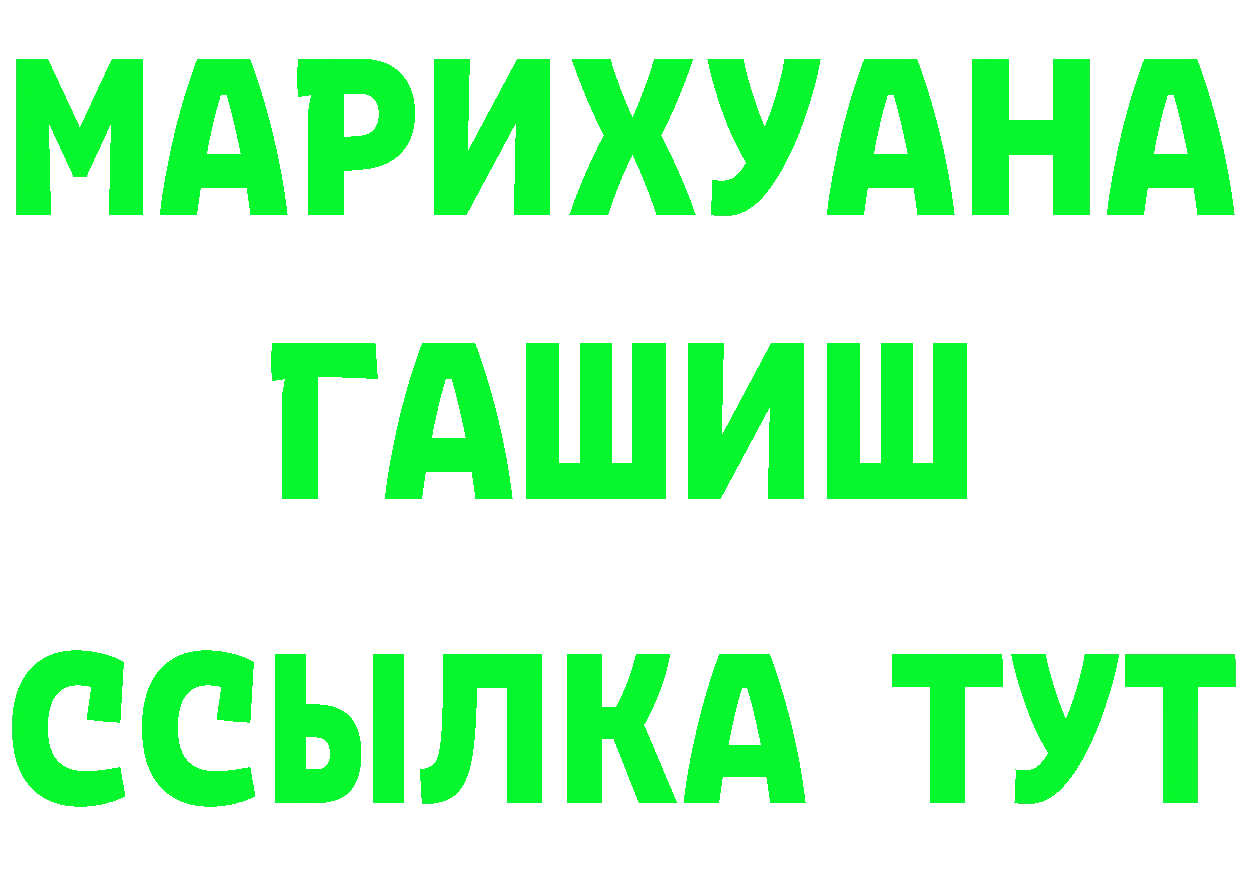 МАРИХУАНА
ГАШИШ
ССЫЛКА ТУТ